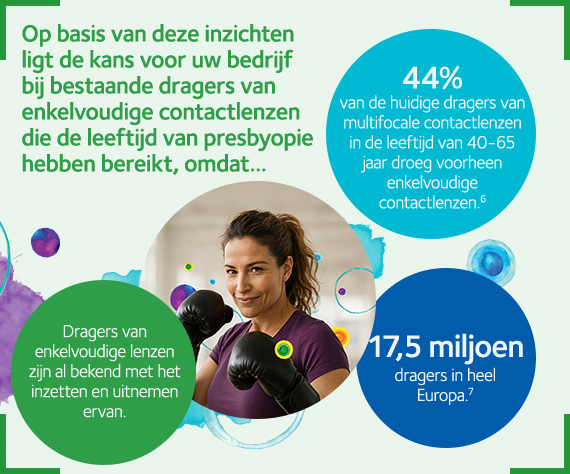 Op basis van deze inzichten ligt de kans voor uw bedrijf bij bestaande dragers van enkelvoudige contactlenzen die de leeftijd van presbyopie hebben bereikt, omdat...

44%
van de huidige dragers van multifocale contactlenzen in de leeftijd van 40-65 jaar droeg voorheen enkelvoudige contactlenzen.$^{6}$

Dragers van enkelvoudige lenzen zijn al bekend met het inzetten en uitnemen ervan.

17,5 miljoen
dragers in heel Europa.$^{7}$